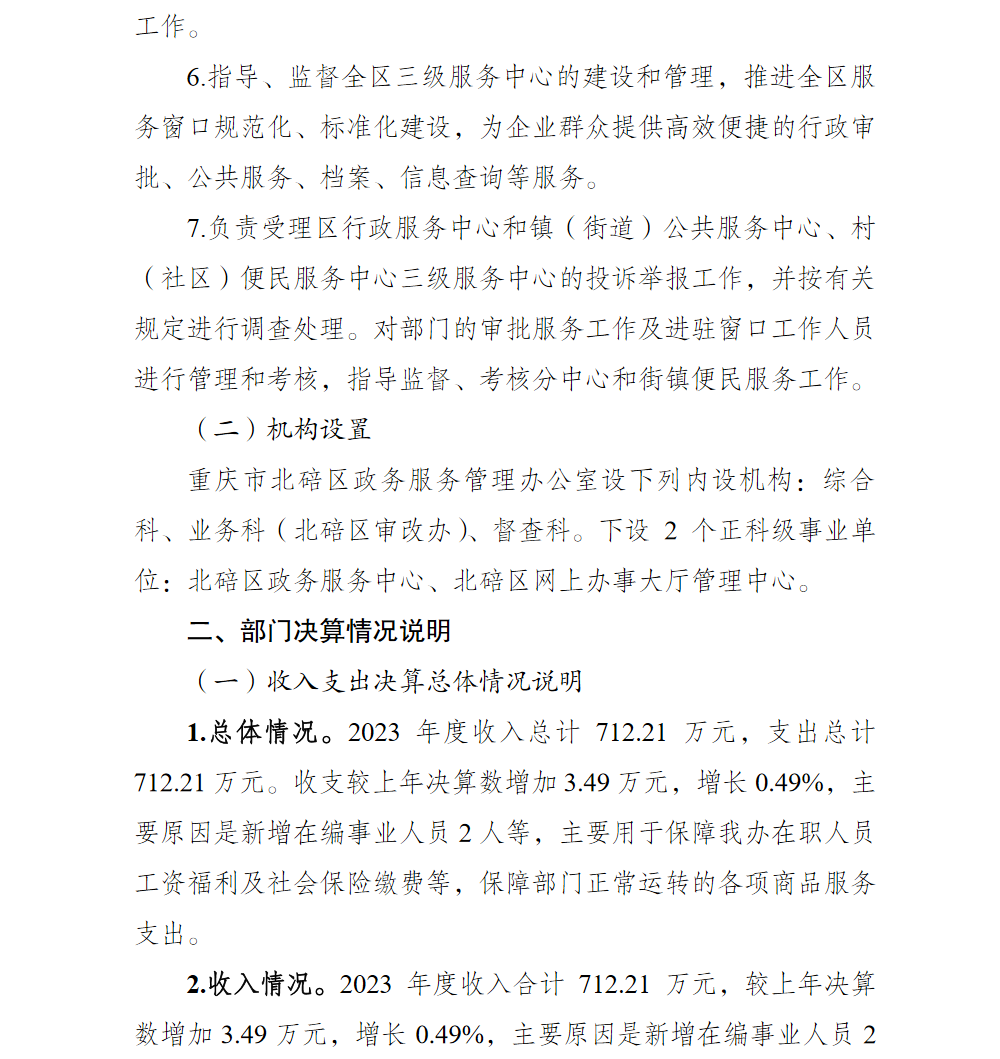 工作。

6.指导、监督全区三级服务中心的建设和管理，推进全区服务窗口规范化、标准化建设，为企业群众提供高效便捷的行政审批、公共服务、档案、信息查询等服务。

7.负责受理区行政服务中心和镇（街道）公共服务中心、村（社区）便民服务中心三级服务中心的投诉举报工作，并按有关规定进行调查处理。对部门的审批服务工作及进驻窗口工作人员进行管理和考核，指导监督、考核分中心和街镇便民服务工作。

（二）机构设置

重庆市北碚区政务服务管理办公室设下列内设机构：综合科、业务科（北碚区审改办）、督查科。下设 2 个正科级事业单位：北碚区政务服务中心、北碚区网上办事大厅管理中心。

二、部门决算情况说明

（一）收入支出决算总体情况说明

1.总体情况。2023 年度收入总计 712.21 万元，支出总计 712.21 万元。收支较上年决算数增加 3.49 万元，增长 0.49%，主要原因是新增在编事业人员 2 人等，主要用于保障我办在职人员工资福利及社会保险缴费等，保障部门正常运转的各项商品服务支出。

2.收入情况。2023 年度收入合计 712.21 万元，较上年决算数增加 3.49 万元，增长 0.49%，主要原因是新增在编事业人员 2